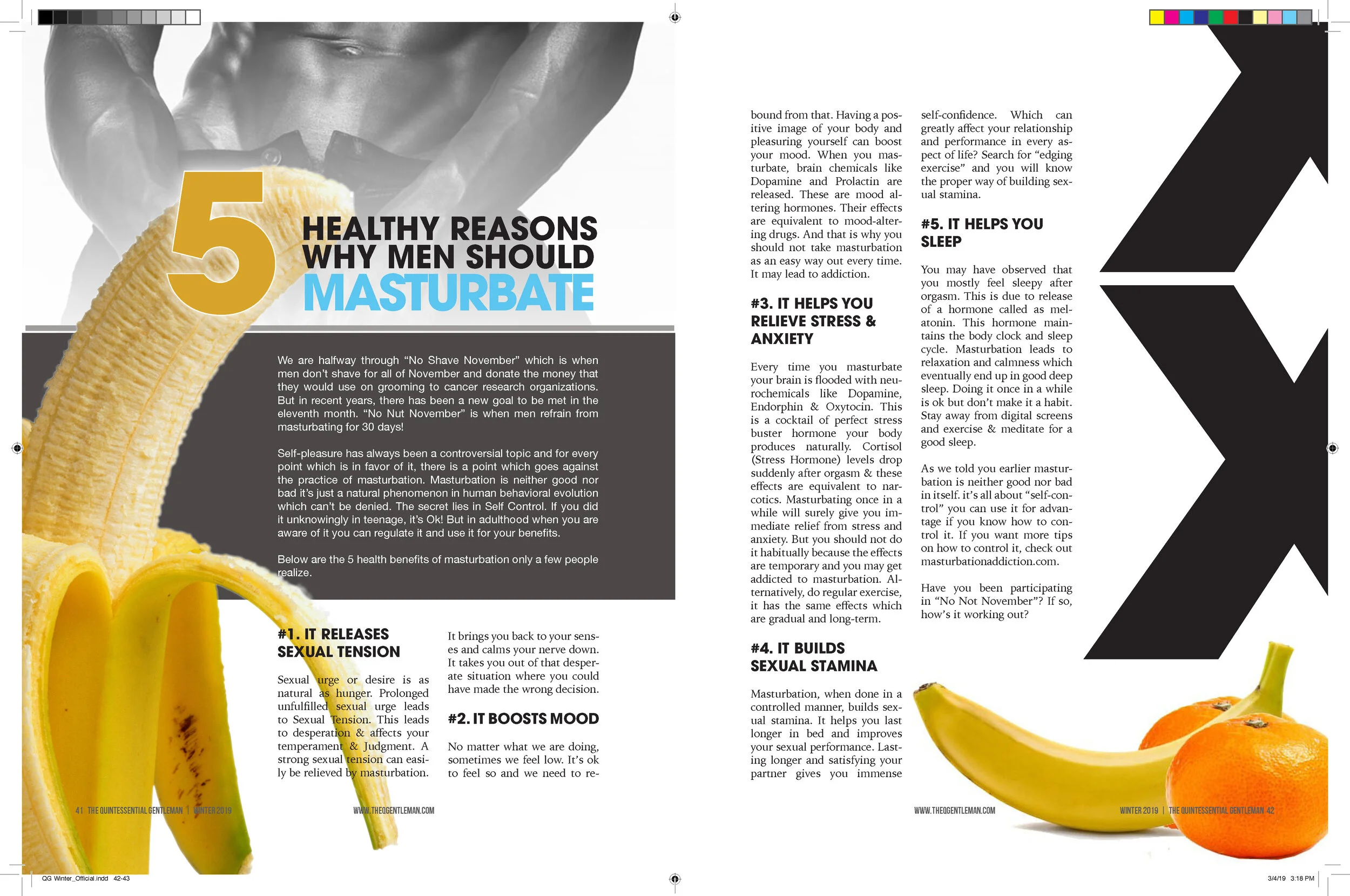 5 HEALTHY REASONS WHY MEN SHOULD MASTURBATE

We are halfway through “No Shave November” which is when men don’t shave for all of November and donate the money that they would use on grooming to cancer research organizations. But in recent years, there has been a new goal to be met in the eleventh month. “No Nut November” is when men refrain from masturbating for 30 days!

Self-pleasure has always been a controversial topic and for every point which is in favor of it, there is a point which goes against the practice of masturbation. Masturbation is neither good nor bad it’s just a natural phenomenon in human behavioral evolution which can’t be denied. The secret lies in Self Control. If you did it unknowingly in teenage, it’s Ok! But in adulthood when you are aware of it you can regulate it and use it for your benefits.

Below are the 5 health benefits of masturbation only a few people realize.

#1. IT RELEASES SEXUAL TENSION

Sexual urge or desire is as natural as hunger. Prolonged unfulfilled sexual urge leads to Sexual Tension. This leads to desperation & affects your temperament & Judgment. A strong sexual tension can easily be relieved by masturbation. It brings you back to your senses and calms your nerve down. It takes you out of that desperate situation where you could have made the wrong decision.

#2. IT BOOSTS MOOD

No matter what we are doing, sometimes we feel low. It’s ok to feel so and we need to rebound from that. Having a positive image of your body and pleasuring yourself can boost your mood. When you masturbate, brain chemicals like Dopamine and Prolactin are released. These are mood altering hormones. Their effects are equivalent to mood-altering drugs. And that is why you should not take masturbation as an easy way out every time. It may lead to addiction.

#3. IT HELPS YOU RELIEVE STRESS & ANXIETY

Every time you masturbate your brain is flooded with neurochemicals like Dopamine, Endorphin & Oxytocin. This is a cocktail of perfect stress buster hormone your body produces naturally. Cortisol (Stress Hormone) levels drop suddenly after orgasm & these effects are equivalent to narcotics. Masturbating once in a while will surely give you immediate relief from stress and anxiety. But you should not do it habitually because the effects are temporary and you may get addicted to masturbation. Alternatively, do regular exercise, it has the same effects which are gradual and long-term.

#4. IT BUILDS SEXUAL STAMINA

Masturbation, when done in a controlled manner, builds sexual stamina. It helps you last longer in bed and improves your sexual performance. Lasting longer and satisfying your partner gives you immense self-confidence. Which can greatly affect your relationship and performance in every aspect of life? Search for “edging exercise” and you will know the proper way of building sexual stamina.

#5. IT HELPS YOU SLEEP

You may have observed that you mostly feel sleepy after orgasm. This is due to release of a hormone called as melatonin. This hormone maintains the body clock and sleep cycle. Masturbation leads to relaxation and calmness which eventually end up in good deep sleep. Doing it once in a while is ok but don’t make it a habit. Stay away from digital screens and exercise & meditate for a good sleep.

As we told you earlier masturbation is neither good nor bad in itself. it’s all about “self-control” you can use it for advantage if you know how to control it. If you want more tips on how to control it, check out masturbationaddiction.com.

Have you been participating in “No Not November”? If so, how’s it working out?

41 THE QUINTESSENTIAL GENTLEMAN | WINTER 2019 WWW.THEQGENTLEMAN.COM

WWW.THEQGENTLEMAN.COM WINTER 2019 | THE QUINTESSENTIAL GENTLEMAN 42

QG Winter_Official.indd 42-43 3/4/19 3:18 PM